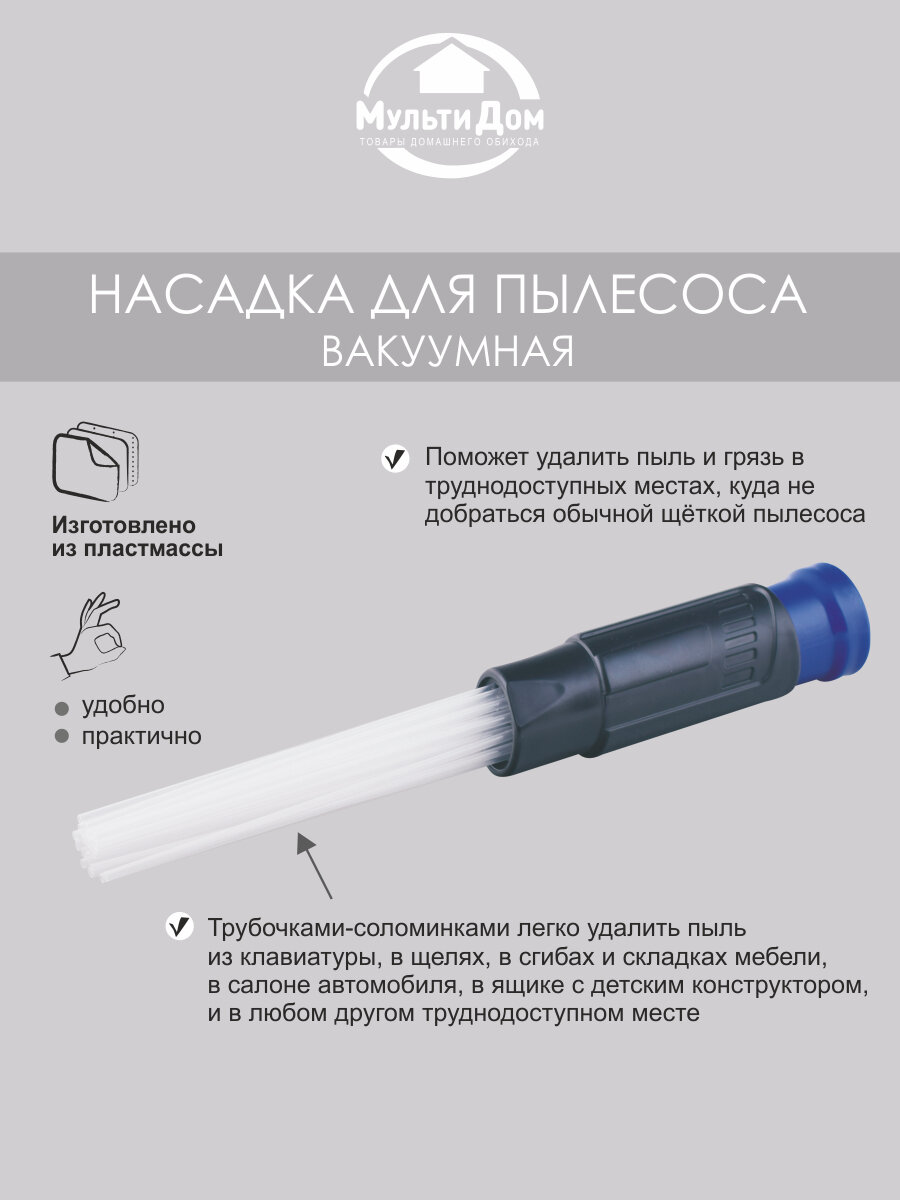 МультиДом
ТОВАРЫ ДОМАШНЕГО ОБИХОДА

НАСАДКА ДЛЯ ПЫЛЕСОСА
ВАКУУМНАЯ

Изготовлено из пластмассы

• удобно
• практично

✓ Поможет удалить пыль и грязь в труднодоступных местах, куда не добраться обычной щёткой пылесоса

✓ Трубочками-соломинками легко удалить пыль из клавиатуры, в щелях, в сгибах и складках мебели, в салоне автомобиля, в ящике с детским конструктором, и в любом другом труднодоступном месте